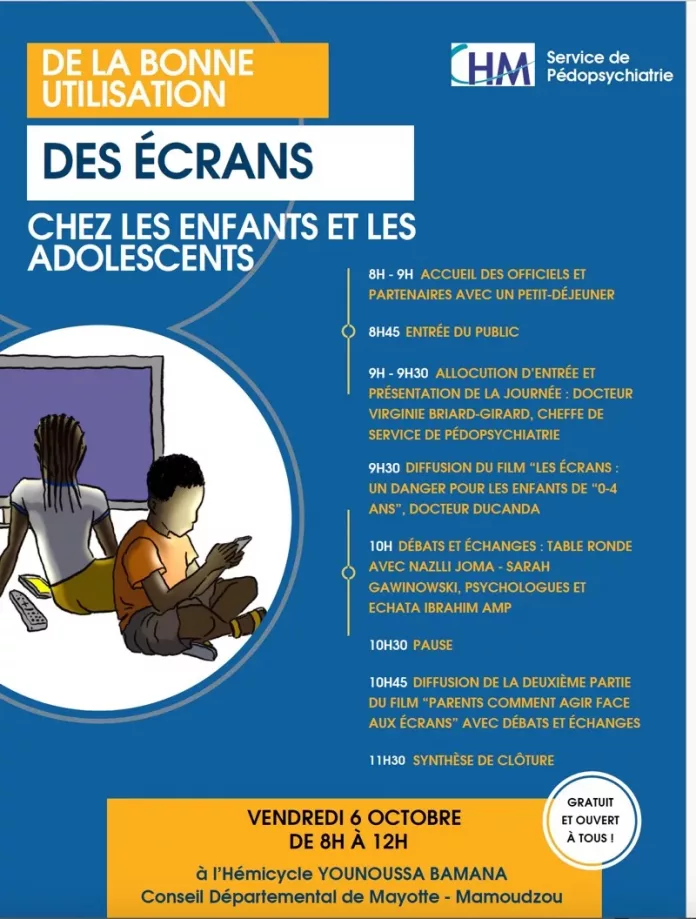 DE LA BONNE UTILISATION

DES ÉCRANS

CHEZ LES ENFANTS ET LES ADOLESCENTS

CHM

Service de Pédopsychiatrie

8H - 9H ACCUEIL DES OFFICIELS ET PARTENAIRES AVEC UN PETIT-DÉJEUNER

8H45 ENTRÉE DU PUBLIC

9H - 9H30 ALLOCUTION D'ENTRÉE ET PRÉSENTATION DE LA JOURNÉE : DOCTEUR VIRGINIE BRIARD-GIRARD, CHEFFE DE SERVICE DE PÉDOPSYCHIATRIE

9H30 DIFFUSION DU FILM "LES ÉCRANS : UN DANGER POUR LES ENFANTS DE "0-4 ANS", DOCTEUR DUCANDA

10H DÉBATS ET ÉCHANGES : TABLE RONDE AVEC NAZLLI JOMA - SARAH GAWINOWSKI, PSYCHOLOGUES ET ECHATA IBRAHIM AMP

10H30 PAUSE

10H45 DIFFUSION DE LA DEUXIÈME PARTIE DU FILM "PARENTS COMMENT AGIR FACE AUX ÉCRANS" AVEC DÉBATS ET ÉCHANGES

11H30 SYNTHÈSE DE CLÔTURE

VENDREDI 6 OCTOBRE
DE 8H À 12H

à l'Hémicycle YOUNOUSSA BAMANA
Conseil Départemental de Mayotte - Mamoudzou

GRATUIT ET OUVERT À TOUS !